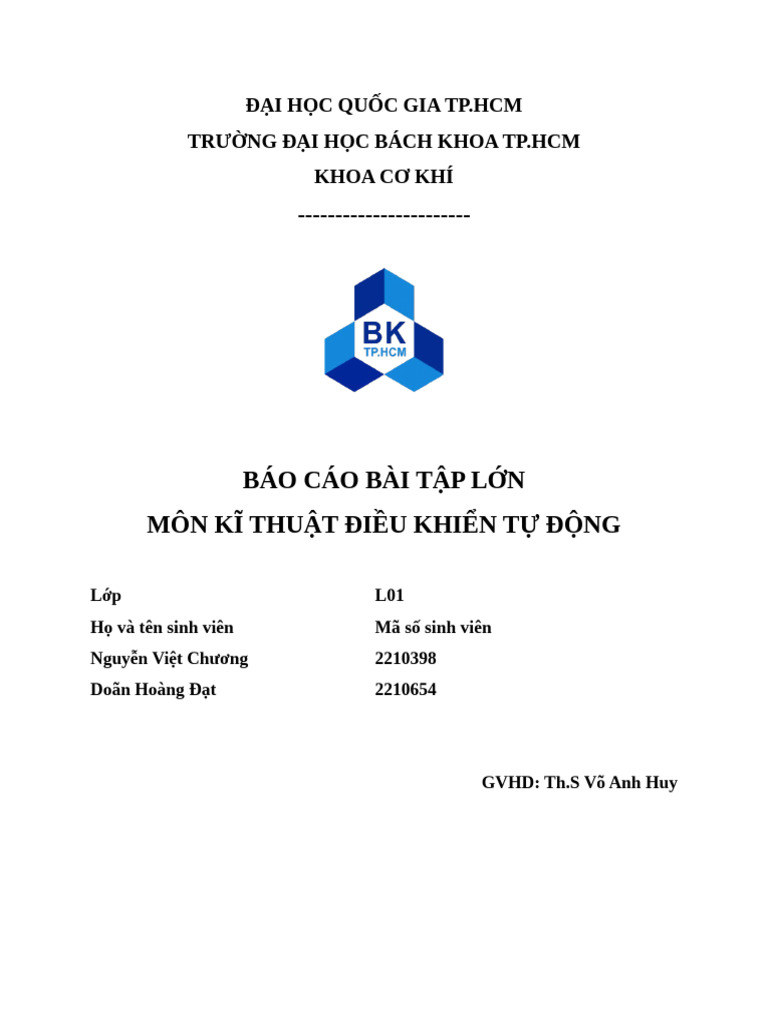 ĐẠI HỌC QUỐC GIA TP.HCM
TRƯỜNG ĐẠI HỌC BÁCH KHOA TP.HCM
KHOA CƠ KHÍ
-----------------------

BK
TP.HCM

BÁO CÁO BÀI TẬP LỚN
MÔN KĨ THUẬT ĐIỀU KHIỂN TỰ ĐỘNG

| Lớp | L01 |
|---|---|
| Họ và tên sinh viên | Mã số sinh viên |
| Nguyễn Việt Chương | 2210398 |
| Doãn Hoàng Đạt | 2210654 |

GVHD: Th.S Võ Anh Huy